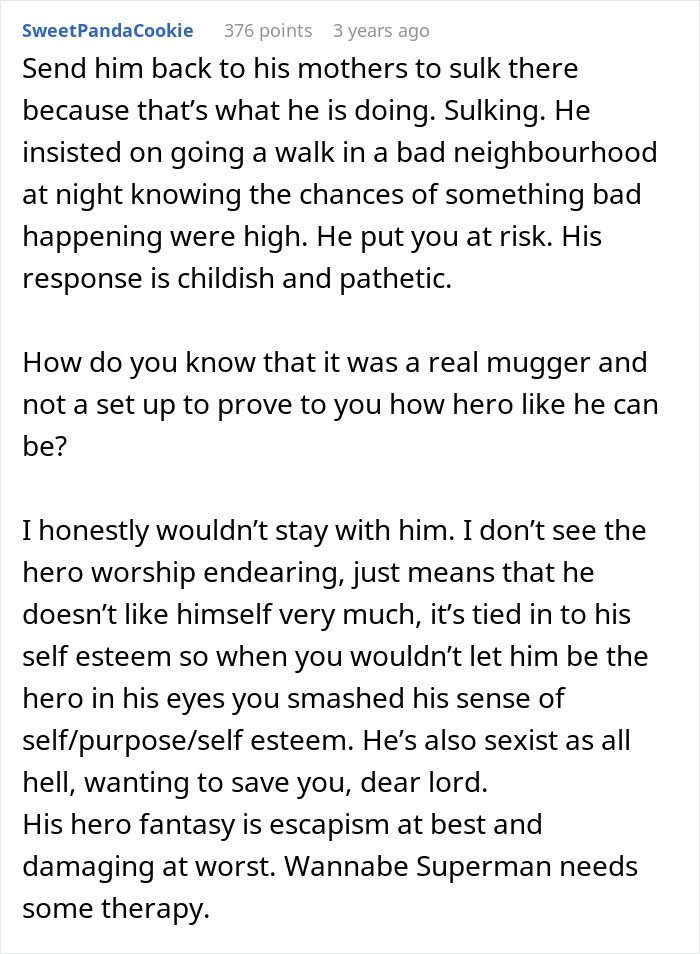 SweetPandaCookie 376 points 3 years ago

Send him back to his mothers to sulk there because that’s what he is doing. Sulking. He insisted on going a walk in a bad neighbourhood at night knowing the chances of something bad happening were high. He put you at risk. His response is childish and pathetic.

How do you know that it was a real mugger and not a set up to prove to you how hero like he can be?

I honestly wouldn’t stay with him. I don’t see the hero worship endearing, just means that he doesn’t like himself very much, it’s tied in to his self esteem so when you wouldn’t let him be the hero in his eyes you smashed his sense of self/purpose/self esteem. He’s also sexist as all hell, wanting to save you, dear lord.
His hero fantasy is escapism at best and damaging at worst. Wannabe Superman needs some therapy.